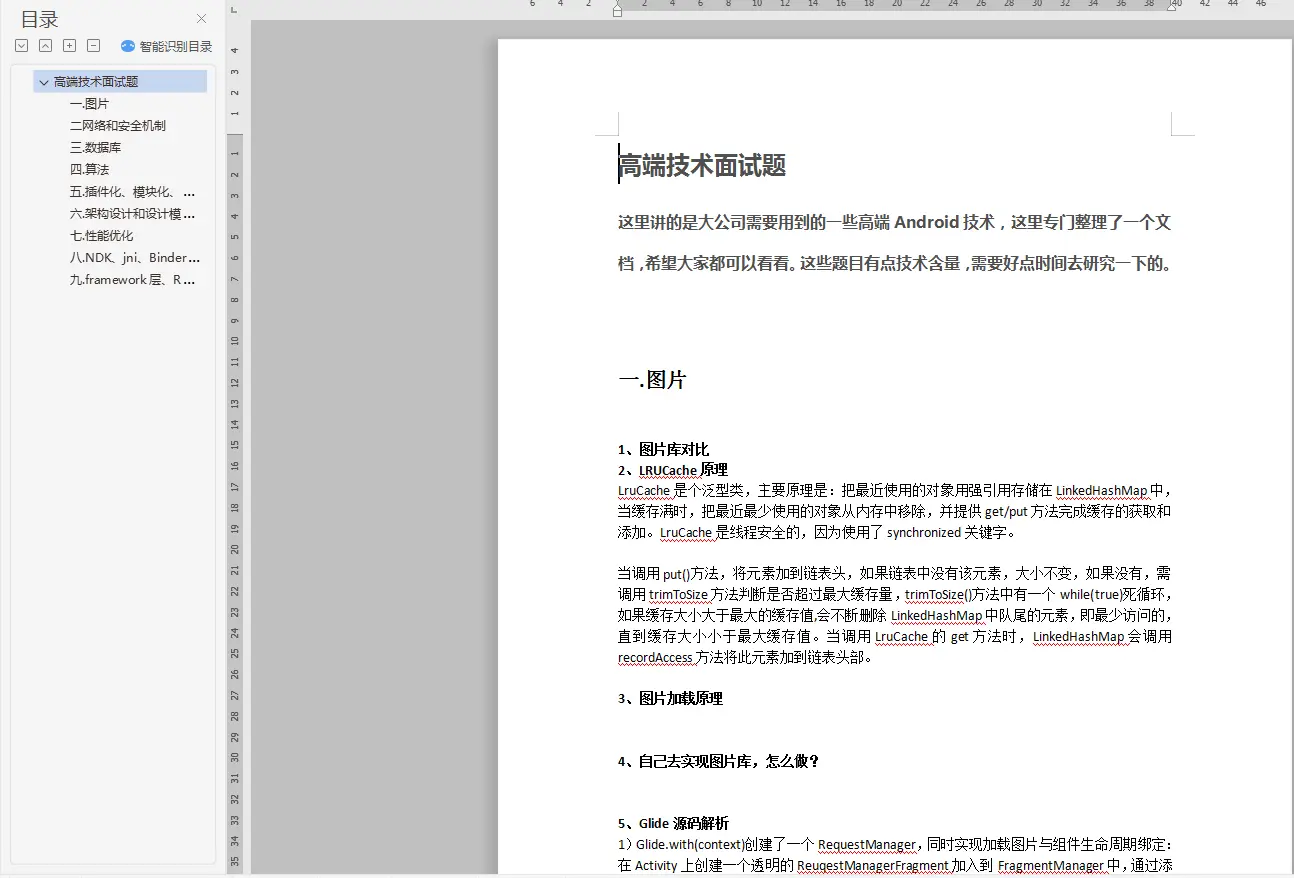 目录

智能识别目录

高端技术面试题
一.图片
二网络和安全机制
三.数据库
四.算法
五.插件化、模块化、...
六.架构设计和设计模...
七.性能优化
八.NDK、jni、Binder...
九.framework层、R...

高端技术面试题

这里讲的是大公司需要用到的一些高端 Android 技术，这里专门整理了一个文档，希望大家都可以看看。这些题目有点技术含量，需要好点时间去研究一下的。

一.图片

1、图片库对比
2、LRUCache 原理
LruCache 是个泛型类，主要原理是：把最近使用的对象用强引用存储在 LinkedHashMap 中，当缓存满时，把最近最少使用的对象从内存中移除，并提供 get/put 方法完成缓存的获取和添加。LruCache 是线程安全的，因为使用了 synchronized 关键字。

当调用 put()方法，将元素加到链表头，如果链表中没有该元素，大小不变，如果没有，需调用 trimToSize 方法判断是否超过最大缓存量，trimToSize()方法中有一个 while(true)死循环，如果缓存大小大于最大的缓存值,会不断删除 LinkedHashMap 中队尾的元素，即最少访问的，直到缓存大小小于最大缓存值。当调用 LruCache 的 get 方法时，LinkedHashMap 会调用 recordAccess 方法将此元素加到链表头部。

3、图片加载原理

4、自己去实现图片库，怎么做？

5、Glide 源码解析
1）Glide.with(context)创建了一个 RequestManager，同时实现加载图片与组件生命周期绑定：在 Activity 上创建一个透明的 ReuqestManagerFragment 加入到 FragmentManager 中，通过添